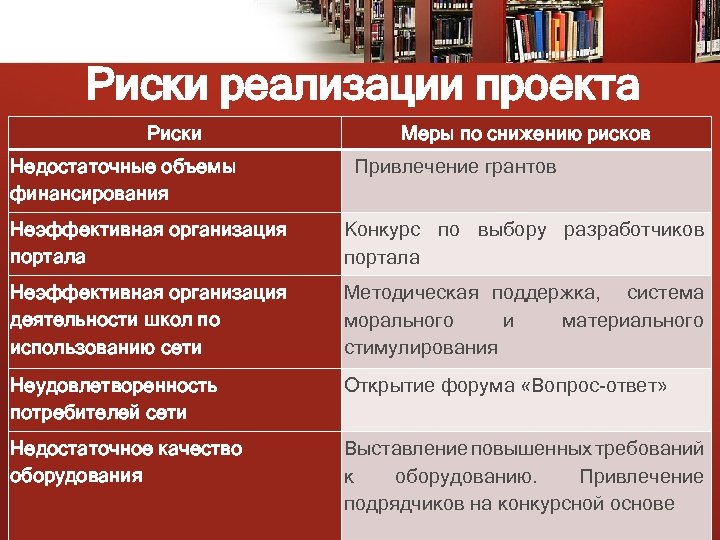 Риски реализации проекта

| Риски | Меры по снижению рисков |
|---|---|
| Недостаточные объемы финансирования | Привлечение грантов |
| Неэффективная организация портала | Конкурс по выбору разработчиков портала |
| Неэффективная организация деятельности школ по использованию сети | Методическая поддержка, система морального и материального стимулирования |
| Неудовлетворенность потребителей сети | Открытие форума «Вопрос-ответ» |
| Недостаточное качество оборудования | Выставление повышенных требований к оборудованию. Привлечение подрядчиков на конкурсной основе |